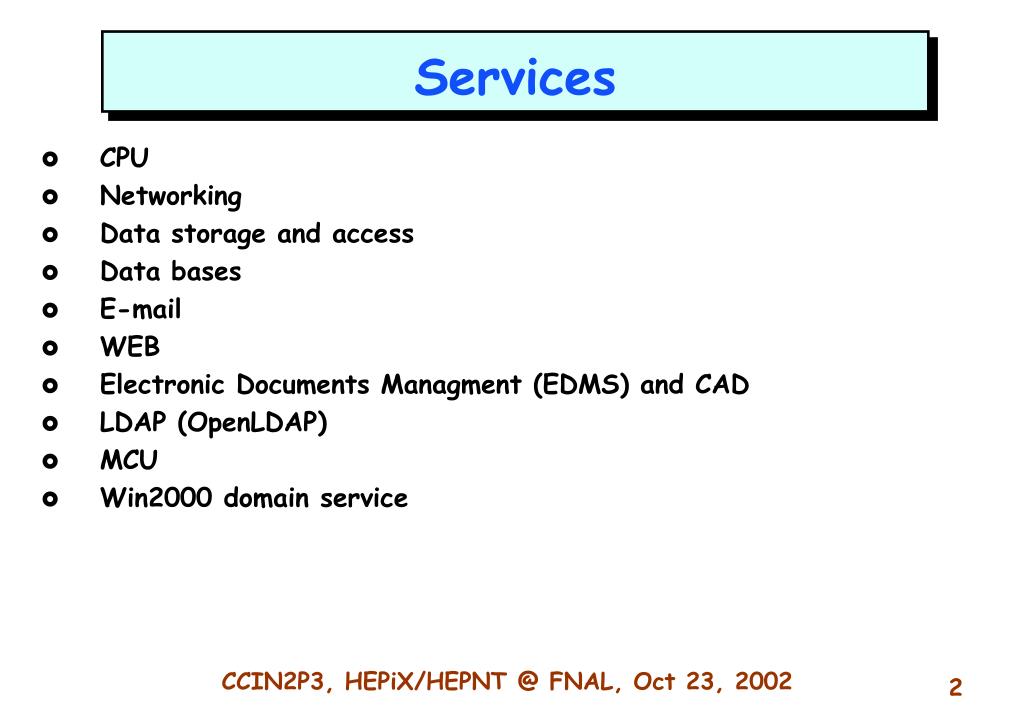 Services

- CPU
- Networking
- Data storage and access
- Data bases
- E-mail
- WEB
- Electronic Documents Managment (EDMS) and CAD
- LDAP (OpenLDAP)
- MCU
- Win2000 domain service

CCIN2P3, HEPiX/HEPNT @ FNAL, Oct 23, 2002

2